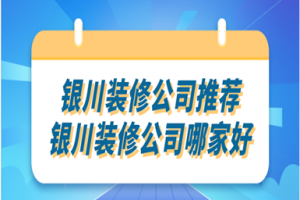 银川装修公司推荐
银川装修公司哪家好